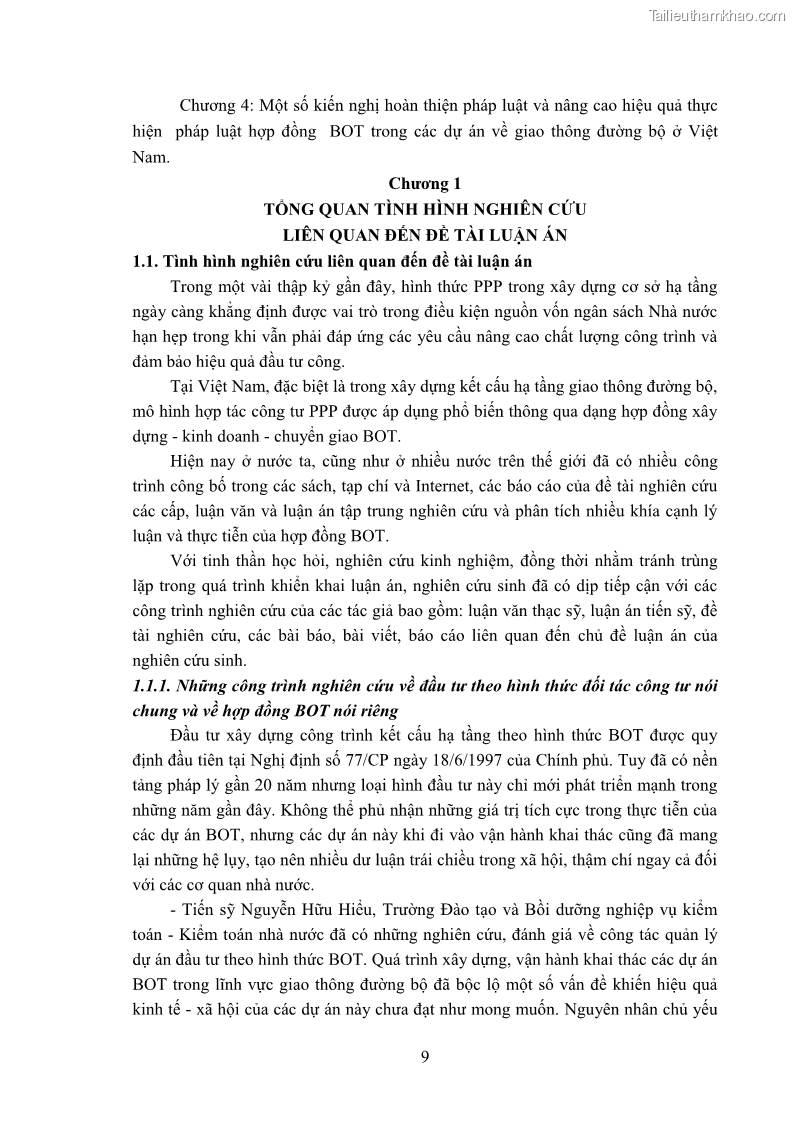 Tailieuthamkhao.com

Chương 4: Một số kiến nghị hoàn thiện pháp luật và nâng cao hiệu quả thực hiện pháp luật hợp đồng BOT trong các dự án về giao thông đường bộ ở Việt Nam.

Chương 1
TỔNG QUAN TÌNH HÌNH NGHIÊN CỨU
LIÊN QUAN ĐẾN ĐỀ TÀI LUẬN ÁN

1.1. Tình hình nghiên cứu liên quan đến đề tài luận án

Trong một vài thập kỷ gần đây, hình thức PPP trong xây dựng cơ sở hạ tầng ngày càng khẳng định được vai trò trong điều kiện nguồn vốn ngân sách Nhà nước hạn hẹp trong khi vẫn phải đáp ứng các yêu cầu nâng cao chất lượng công trình và đảm bảo hiệu quả đầu tư công.

Tại Việt Nam, đặc biệt là trong xây dựng kết cấu hạ tầng giao thông đường bộ, mô hình hợp tác công tư PPP được áp dụng phổ biến thông qua dạng hợp đồng xây dựng - kinh doanh - chuyển giao BOT.

Hiện nay ở nước ta, cũng như ở nhiều nước trên thế giới đã có nhiều công trình công bố trong các sách, tạp chí và Internet, các báo cáo của đề tài nghiên cứu các cấp, luận văn và luận án tập trung nghiên cứu và phân tích nhiều khía cạnh lý luận và thực tiễn của hợp đồng BOT.

Với tinh thần học hỏi, nghiên cứu kinh nghiệm, đồng thời nhằm tránh trùng lặp trong quá trình khiển khai luận án, nghiên cứu sinh đã có dịp tiếp cận với các công trình nghiên cứu của các tác giả bao gồm: luận văn thạc sỹ, luận án tiến sỹ, đề tài nghiên cứu, các bài báo, bài viết, báo cáo liên quan đến chủ đề luận án của nghiên cứu sinh.

1.1.1. Những công trình nghiên cứu về đầu tư theo hình thức đối tác công tư nói chung và về hợp đồng BOT nói riêng

Đầu tư xây dựng công trình kết cấu hạ tầng theo hình thức BOT được quy định đầu tiên tại Nghị định số 77/CP ngày 18/6/1997 của Chính phủ. Tuy đã có nền tảng pháp lý gần 20 năm nhưng loại hình đầu tư này chỉ mới phát triển mạnh trong những năm gần đây. Không thể phủ nhận những giá trị tích cực trong thực tiễn của các dự án BOT, nhưng các dự án này khi đi vào vận hành khai thác cũng đã mang lại những hệ lụy, tạo nên nhiều dư luận trái chiều trong xã hội, thậm chí ngay cả đối với các cơ quan nhà nước.

- Tiến sỹ Nguyễn Hữu Hiếu, Trường Đào tạo và Bồi dưỡng nghiệp vụ kiểm toán - Kiểm toán nhà nước đã có những nghiên cứu, đánh giá về công tác quản lý dự án đầu tư theo hình thức BOT. Quá trình xây dựng, vận hành khai thác các dự án BOT trong lĩnh vực giao thông đường bộ đã bộc lộ một số vấn đề khiến hiệu quả kinh tế - xã hội của các dự án này chưa đạt như mong muốn. Nguyên nhân chủ yếu

9